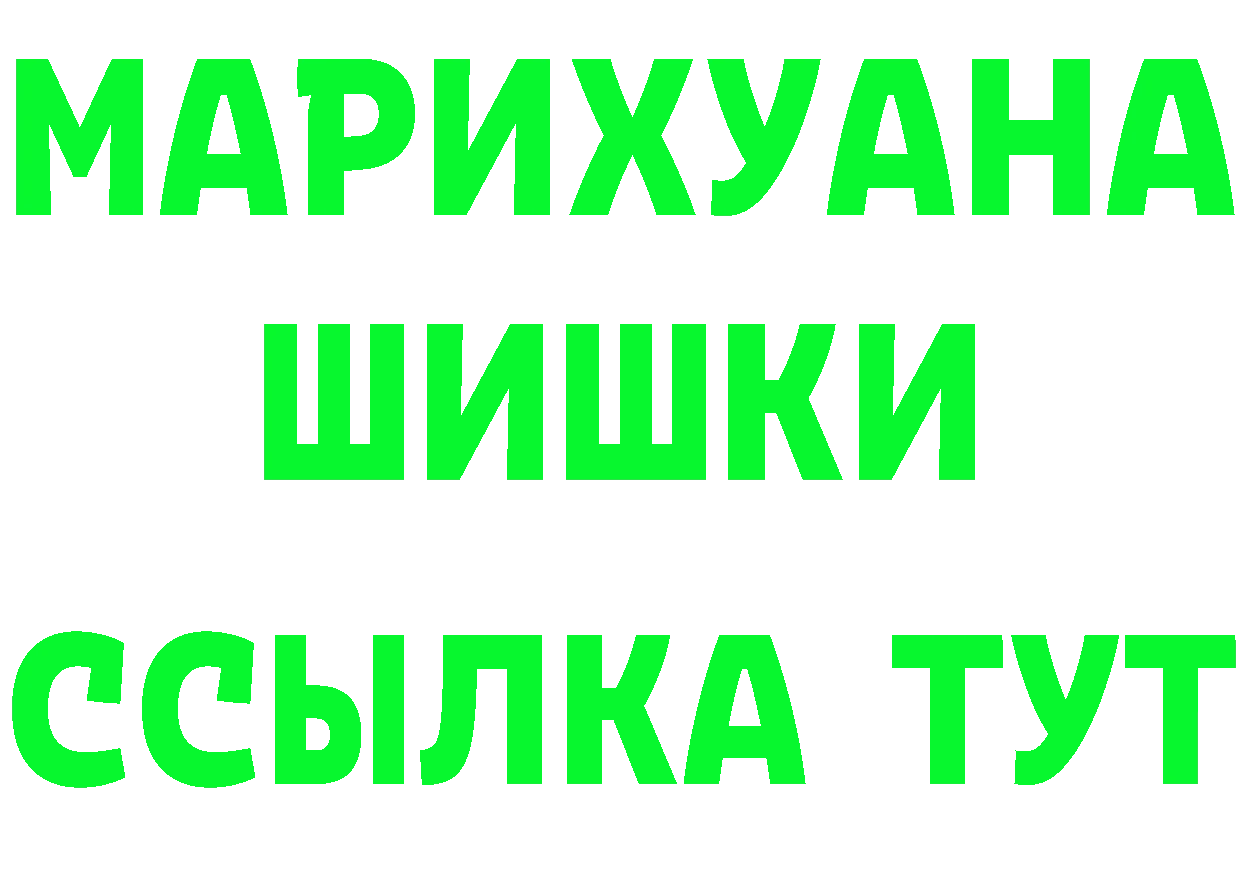 МАРИХУАНА
ШИШКИ
ССЫЛКА ТУТ